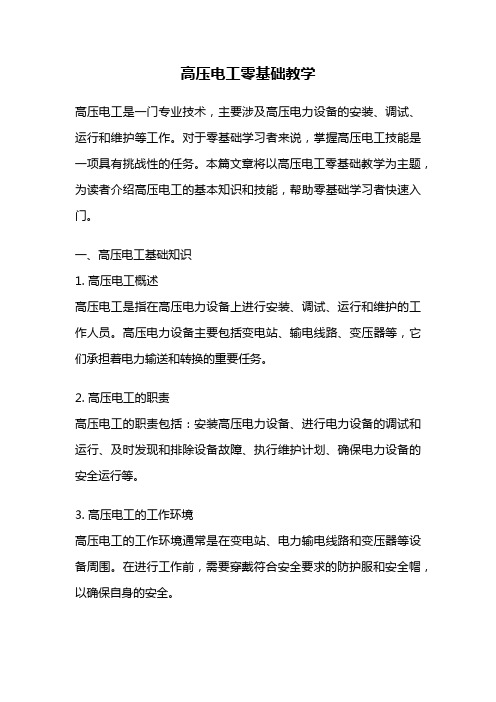 高压电工零基础教学

高压电工是一门专业技术，主要涉及高压电力设备的安装、调试、运行和维护等工作。对于零基础学习者来说，掌握高压电工技能是一项具有挑战性的任务。本篇文章将以高压电工零基础教学为主题，为读者介绍高压电工的基本知识和技能，帮助零基础学习者快速入门。

一、高压电工基础知识
1. 高压电工概述
高压电工是指在高压电力设备上进行安装、调试、运行和维护的工作人员。高压电力设备主要包括变电站、输电线路、变压器等，它们承担着电力输送和转换的重要任务。

2. 高压电工的职责
高压电工的职责包括：安装高压电力设备、进行电力设备的调试和运行、及时发现和排除设备故障、执行维护计划、确保电力设备的安全运行等。

3. 高压电工的工作环境
高压电工的工作环境通常是在变电站、电力输电线路和变压器等设备周围。在进行工作前，需要穿戴符合安全要求的防护服和安全帽，以确保自身的安全。